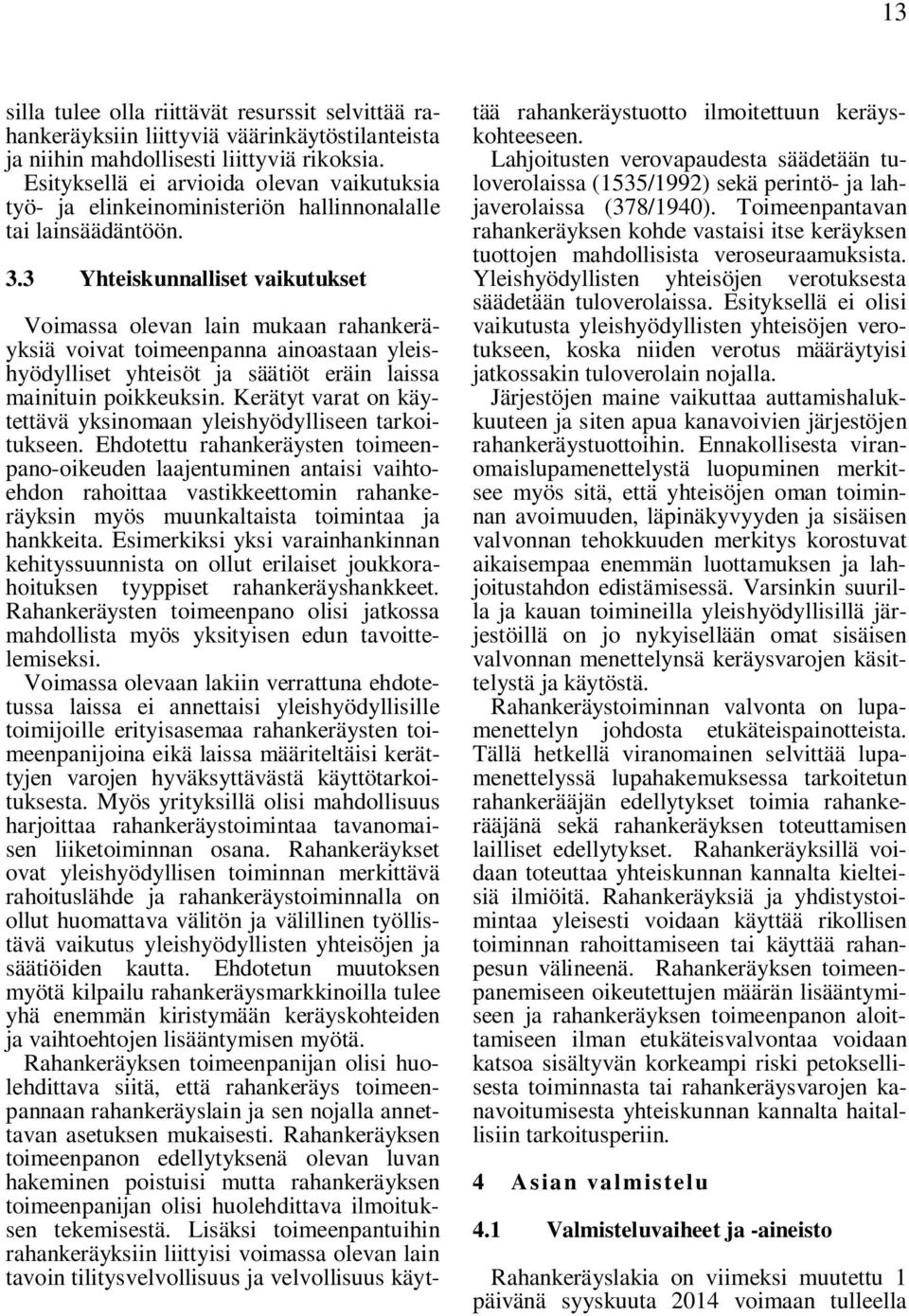 13

silla tulee olla riittävät resurssit selvittää rahankeräyksiin liittyviä väärinkäytöstilanteista ja niihin mahdollisesti liittyviä rikoksia. Esityksellä ei arvioida olevan vaikutuksia työ- ja elinkeinoministeriön hallinnonalalle tai lainsäädäntöön.

3.3 Yhteiskunnalliset vaikutukset

Voimassa olevan lain mukaan rahankeräyksiä voivat toimeenpanna ainoastaan yleishyödylliset yhteisöt ja säätiöt eräin laissa mainituin poikkeuksin. Kerätyt varat on käytettävä yksinomaan yleishyödylliseen tarkoitukseen. Ehdotettu rahankeräysten toimeenpano-oikeuden laajentuminen antaisi vaihtoehdon rahoittaa vastikkeettomin rahankeräyksin myös muunkaltaista toimintaa ja hankkeita. Esimerkiksi yksi varainhankinnan kehityssuunnista on ollut erilaiset joukkorahoituksen tyyppiset rahankeräyshankkeet. Rahankeräysten toimeenpano olisi jatkossa mahdollista myös yksityisen edun tavoittelemiseksi.

Voimassa olevaan lakiin verrattuna ehdotetussa laissa ei annettaisi yleishyödyllisille toimijoille erityisasemaa rahankeräysten toimeenpanijoina eikä laissa määriteltäisi kerättyjen varojen hyväksyttävästä käyttötarkoituksesta. Myös yrityksillä olisi mahdollisuus harjoittaa rahankeräystoimintaa tavanomaisen liiketoiminnan osana. Rahankeräykset ovat yleishyödyllisen toiminnan merkittävä rahoituslähde ja rahankeräystoiminnalla on ollut huomattava välitön ja välillinen työllistävä vaikutus yleishyödyllisten yhteisöjen ja säätiöiden kautta. Ehdotetun muutoksen myötä kilpailu rahankeräysmarkkinoilla tulee yhä enemmän kiristymään keräyskohteiden ja vaihtoehtojen lisääntymisen myötä.

Rahankeräyksen toimeenpanijan olisi huolehdittava siitä, että rahankeräys toimeenpannaan rahankeräyslain ja sen nojalla annettavan asetuksen mukaisesti. Rahankeräyksen toimeenpanon edellytyksenä olevan luvan hakeminen poistuisi mutta rahankeräyksen toimeenpanijan olisi huolehdittava ilmoituksen tekemisestä. Lisäksi toimeenpantuihin rahankeräyksiin liittyisi voimassa olevan lain tavoin tilitysvelvollisuus ja velvollisuus käyttää rahankeräystuotto ilmoitettuun keräyskohteeseen.

Lahjoitusten verovapaudesta säädetään tuloverolaissa (1535/1992) sekä perintö- ja lahjaverolaissa (378/1940). Toimeenpantavan rahankeräyksen kohde vastaisi itse keräyksen tuottojen mahdollisista veroseuraamuksista. Yleishyödyllisten yhteisöjen verotuksesta säädetään tuloverolaissa. Esityksellä ei olisi vaikutusta yleishyödyllisten yhteisöjen verotukseen, koska niiden verotus määräytyisi jatkossakin tuloverolain nojalla.

Järjestöjen maine vaikuttaa auttamishalukkuuteen ja siten apua kanavoivien järjestöjen rahankeräystuottoihin. Ennakollisesta viranomaislupamenettelystä luopuminen merkitsee myös sitä, että yhteisöjen oman toiminnan avoimuuden, läpinäkyvyyden ja sisäisen valvonnan tehokkuuden merkitys korostuvat aikaisempaa enemmän luottamuksen ja lahjoitustahdon edistämisessä. Varsinkin suurilla ja kauan toimineilla yleishyödyllisillä järjestöillä on jo nykyisellään omat sisäisen valvonnan menettelynsä keräysvarojen käsittelystä ja käytöstä.

Rahankeräystoiminnan valvonta on lupamenettelyn johdosta etukäteispainotteista. Tällä hetkellä viranomainen selvittää lupamenettelyssä lupahakemuksessa tarkoitetun rahankerääjän edellytykset toimia rahankerääjänä sekä rahankeräyksen toteuttamisen lailliset edellytykset. Rahankeräyksillä voidaan toteuttaa yhteiskunnan kannalta kielteisiä ilmiöitä. Rahankeräyksiä ja yhdistystoimintaa yleisesti voidaan käyttää rikollisen toiminnan rahoittamiseen tai käyttää rahanpesun välineenä. Rahankeräyksen toimeenpanemiseen oikeutettujen määrän lisääntymiseen ja rahankeräyksen toimeenpanon aloittamiseen ilman etukäteisvalvontaa voidaan katsoa sisältyvän korkeampi riski petoksellisesta toiminnasta tai rahankeräysvarojen kanavoitumisesta yhteiskunnan kannalta haitallisiin tarkoitusperiin.

4 Asian valmistelu

4.1 Valmisteluvaiheet ja -aineisto

Rahankeräyslakia on viimeksi muutettu 1 päivänä syyskuuta 2014 voimaan tulleella